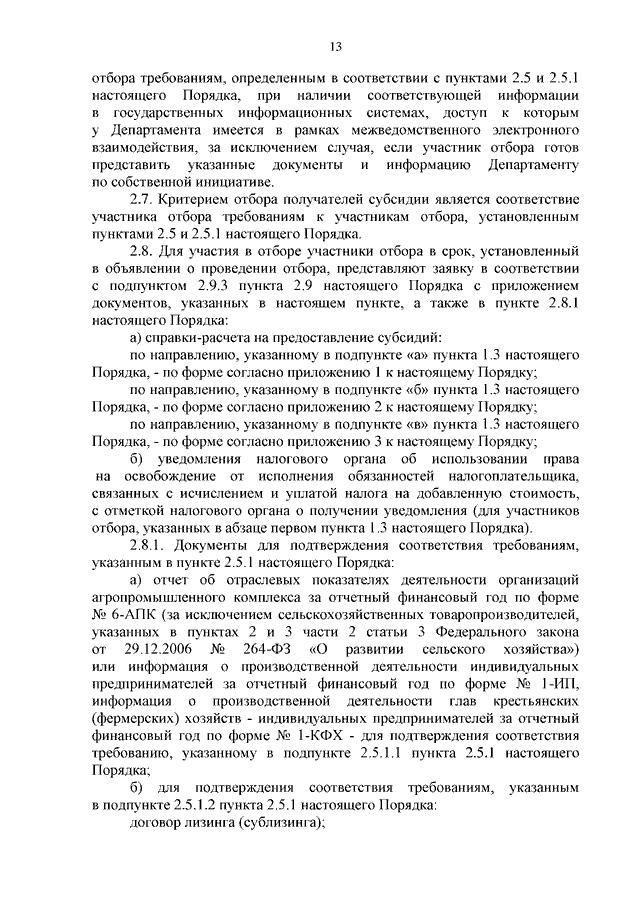 13

отбора требованиям, определенным в соответствии с пунктами 2.5 и 2.5.1 настоящего Порядка, при наличии соответствующей информации в государственных информационных системах, доступ к которым у Департамента имеется в рамках межведомственного электронного взаимодействия, за исключением случая, если участник отбора готов представить указанные документы и информацию Департаменту по собственной инициативе.

2.7. Критерием отбора получателей субсидии является соответствие участника отбора требованиям к участникам отбора, установленным пунктами 2.5 и 2.5.1 настоящего Порядка.

2.8. Для участия в отборе участники отбора в срок, установленный в объявлении о проведении отбора, представляют заявку в соответствии с подпунктом 2.9.3 пункта 2.9 настоящего Порядка с приложением документов, указанных в настоящем пункте, а также в пункте 2.8.1 настоящего Порядка:

а) справки-расчета на предоставление субсидий:

по направлению, указанному в подпункте «а» пункта 1.3 настоящего Порядка, - по форме согласно приложению 1 к настоящему Порядку;

по направлению, указанному в подпункте «б» пункта 1.3 настоящего Порядка, - по форме согласно приложению 2 к настоящему Порядку;

по направлению, указанному в подпункте «в» пункта 1.3 настоящего Порядка, - по форме согласно приложению 3 к настоящему Порядку;

б) уведомления налогового органа об использовании права на освобождение от исполнения обязанностей налогоплательщика, связанных с исчислением и уплатой налога на добавленную стоимость, с отметкой налогового органа о получении уведомления (для участников отбора, указанных в абзаце первом пункта 1.3 настоящего Порядка).

2.8.1. Документы для подтверждения соответствия требованиям, указанным в пункте 2.5.1 настоящего Порядка:

а) отчет об отраслевых показателях деятельности организаций агропромышленного комплекса за отчетный финансовый год по форме № 6-АПК (за исключением сельскохозяйственных товаропроизводителей, указанных в пунктах 2 и 3 части 2 статьи 3 Федерального закона от 29.12.2006 № 264-ФЗ «О развитии сельского хозяйства») или информация о производственной деятельности индивидуальных предпринимателей за отчетный финансовый год по форме № 1-ИП, информация о производственной деятельности глав крестьянских (фермерских) хозяйств - индивидуальных предпринимателей за отчетный финансовый год по форме № 1-КФХ - для подтверждения соответствия требованию, указанному в подпункте 2.5.1.1 пункта 2.5.1 настоящего Порядка;

б) для подтверждения соответствия требованиям, указанным в подпункте 2.5.1.2 пункта 2.5.1 настоящего Порядка:

договор лизинга (сублизинга);